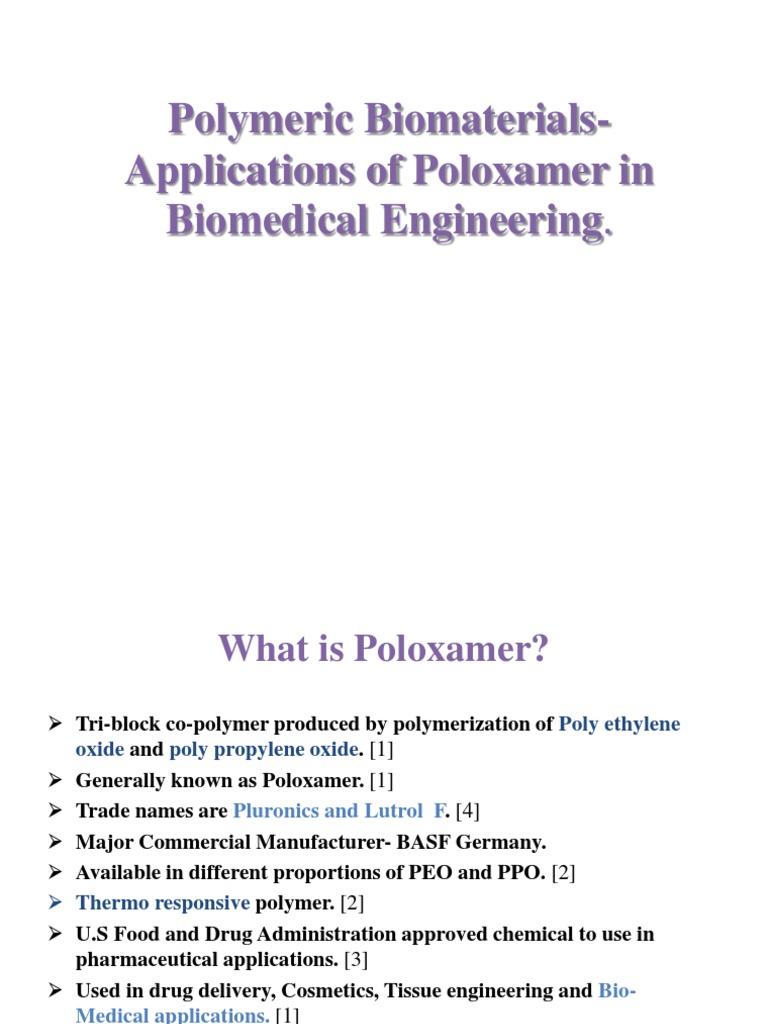 Polymeric Biomaterials- Applications of Poloxamer in Biomedical Engineering.

What is Poloxamer?

➢ Tri-block co-polymer produced by polymerization of Poly ethylene oxide and poly propylene oxide. [1]
➢ Generally known as Poloxamer. [1]
➢ Trade names are Pluronics and Lutrol F. [4]
➢ Major Commercial Manufacturer- BASF Germany.
➢ Available in different proportions of PEO and PPO. [2]
➢ Thermo responsive polymer. [2]
➢ U.S Food and Drug Administration approved chemical to use in pharmaceutical applications. [3]
➢ Used in drug delivery, Cosmetics, Tissue engineering and Bio-Medical applications. [1]